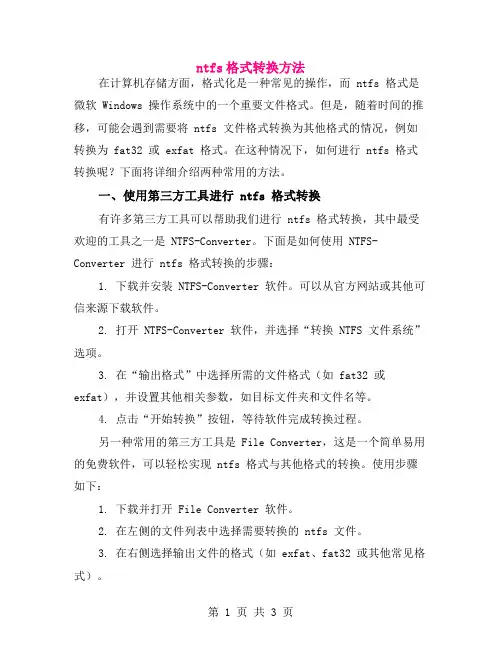 ntfs 格式转换方法

在计算机存储方面，格式化是一种常见的操作，而 ntfs 格式是微软 Windows 操作系统中的一个重要文件格式。但是，随着时间的推移，可能会遇到需要将 ntfs 文件格式转换为其他格式的情况，例如转换为 fat32 或 exfat 格式。在这种情况下，如何进行 ntfs 格式转换呢？下面将详细介绍两种常用的方法。

一、使用第三方工具进行 ntfs 格式转换

有许多第三方工具可以帮助我们进行 ntfs 格式转换，其中最受欢迎的工具之一是 NTFS-Converter。下面是如何使用 NTFS-Converter 进行 ntfs 格式转换的步骤：

1. 下载并安装 NTFS-Converter 软件。可以从官方网站或其他可信来源下载软件。

2. 打开 NTFS-Converter 软件，并选择“转换 NTFS 文件系统”选项。

3. 在“输出格式”中选择所需的文件格式（如 fat32 或 exfat），并设置其他相关参数，如目标文件夹和文件名等。

4. 点击“开始转换”按钮，等待软件完成转换过程。

另一种常用的第三方工具是 File Converter，这是一个简单易用的免费软件，可以轻松实现 ntfs 格式与其他格式的转换。使用步骤如下：

1. 下载并打开 File Converter 软件。

2. 在左侧的文件列表中选择需要转换的 ntfs 文件。

3. 在右侧选择输出文件的格式（如 exfat、fat32 或其他常见格式）。

第 1 页 共 3 页